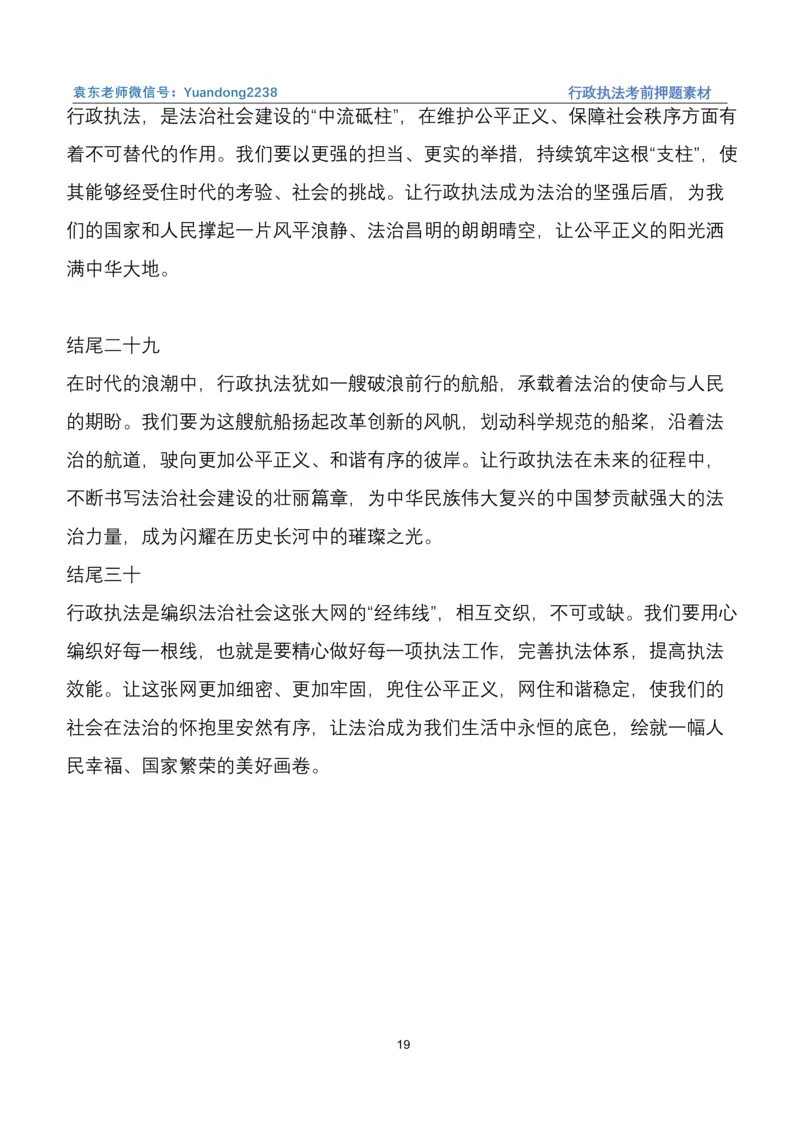 袁东老师微信号：Yuandong2238 行政执法考前押题素材

行政执法，是法治社会建设的“中流砥柱”，在维护公平正义、保障社会秩序方面有着不可替代的作用。我们要以更强的担当、更实的举措，持续筑牢这根“支柱”，使其能够经受住时代的考验、社会的挑战。让行政执法成为法治的坚强后盾，为我们的国家和人民撑起一片风平浪静、法治昌明的朗朗晴空，让公平正义的阳光洒满中华大地。

结尾二十九
在时代的浪潮中，行政执法犹如一艘破浪前行的航船，承载着法治的使命与人民的期盼。我们要为这艘航船扬起改革创新的风帆，划动科学规范的船桨，沿着法治的航道，驶向更加公平正义、和谐有序的彼岸。让行政执法在未来的征程中，不断书写法治社会建设的壮丽篇章，为中华民族伟大复兴的中国梦贡献强大的法治力量，成为闪耀在历史长河中的璀璨之光。
结尾三十
行政执法是编织法治社会这张大网的“经纬线”，相互交织，不可或缺。我们要用心编织好每一根线，也就是要精心做好每一项执法工作，完善执法体系，提高执法效能。让这张网更加细密、更加牢固，兜住公平正义，网住和谐稳定，使我们的社会在法治的怀抱里安然有序，让法治成为我们生活中永恒的底色，绘就一幅人民幸福、国家繁荣的美好画卷。

19